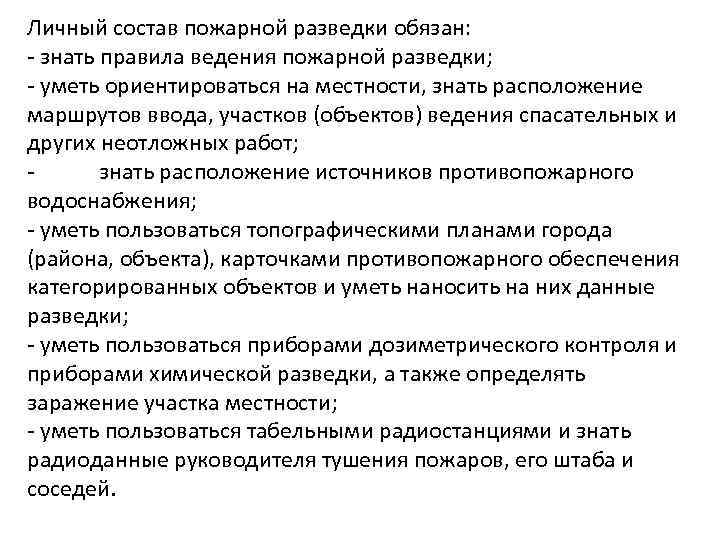 Личный состав пожарной разведки обязан:
- знать правила ведения пожарной разведки;
- уметь ориентироваться на местности, знать расположение маршрутов ввода, участков (объектов) ведения спасательных и других неотложных работ;
- знать расположение источников противопожарного водоснабжения;
- уметь пользоваться топографическими планами города (района, объекта), карточками противопожарного обеспечения категорированных объектов и уметь наносить на них данные разведки;
- уметь пользоваться приборами дозиметрического контроля и приборами химической разведки, а также определять заражение участка местности;
- уметь пользоваться табельными радиостанциями и знать радиоданные руководителя тушения пожаров, его штаба и соседей.